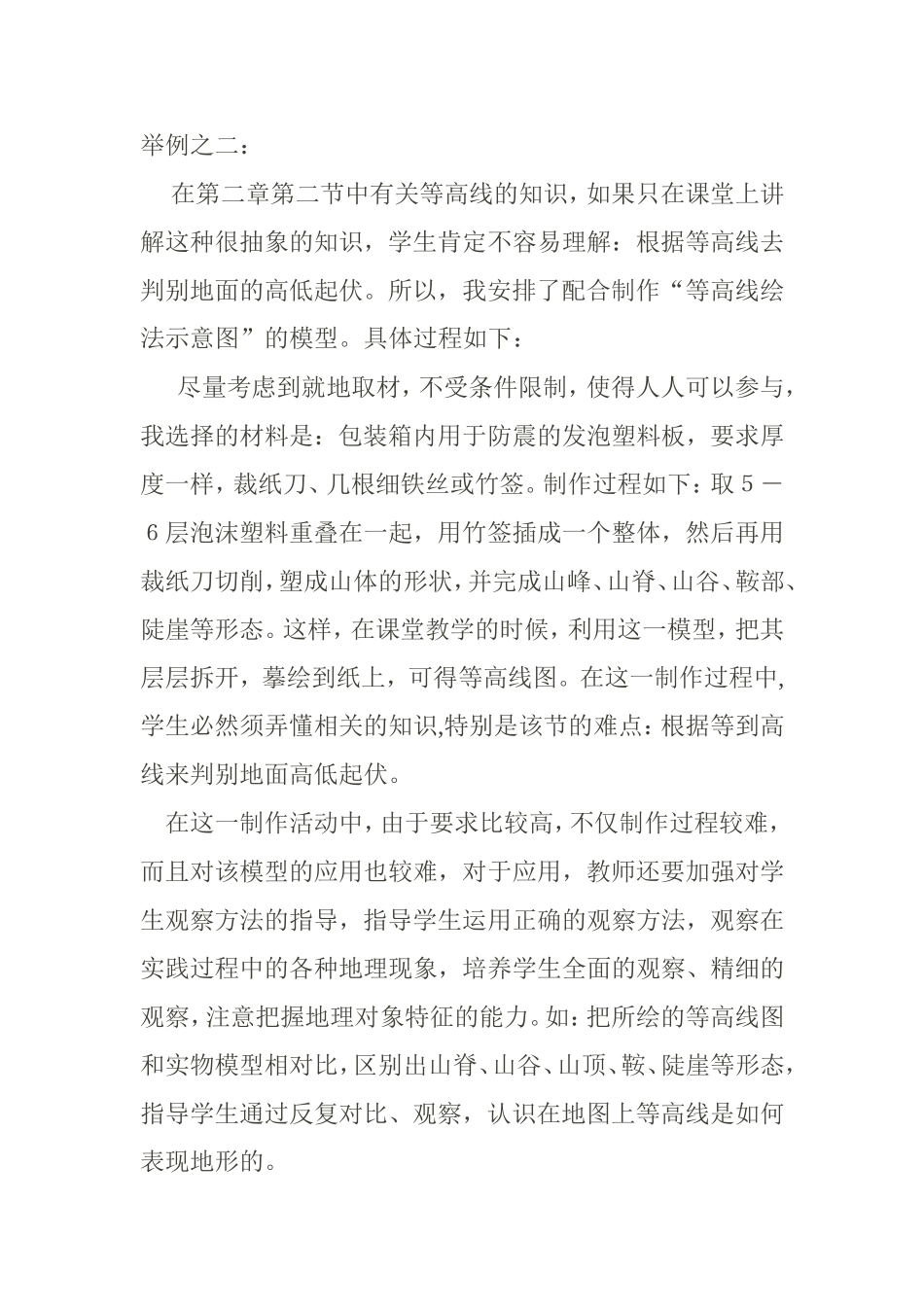 举例之二：

在第二章第二节中有关等高线的知识，如果只在课堂上讲解这种很抽象的知识，学生肯定不容易理解：根据等高线去判别地面的高低起伏。所以，我安排了配合制作“等高线绘法示意图”的模型。具体过程如下：

尽量考虑到就地取材，不受条件限制，使得人人可以参与，我选择的材料是：包装箱内用于防震的发泡塑料板，要求厚度一样，裁纸刀、几根细铁丝或竹签。制作过程如下：取５－６层泡沫塑料重叠在一起，用竹签插成一个整体，然后再用裁纸刀切削，塑成山体的形状，并完成山峰、山脊、山谷、鞍部、陡崖等形态。这样，在课堂教学的时候，利用这一模型，把其层层拆开，摹绘到纸上，可得等高线图。在这一制作过程中，学生必然须弄懂相关的知识,特别是该节的难点：根据等到高线来判别地面高低起伏。

在这一制作活动中，由于要求比较高，不仅制作过程较难，而且对该模型的应用也较难，对于应用，教师还要加强对学生观察方法的指导，指导学生运用正确的观察方法，观察在实践过程中的各种地理现象，培养学生全面的观察、精细的观察，注意把握地理对象特征的能力。如：把所绘的等高线图和实物模型相对比，区别出山脊、山谷、山顶、鞍、陡崖等形态，指导学生通过反复对比、观察，认识在地图上等高线是如何表现地形的。